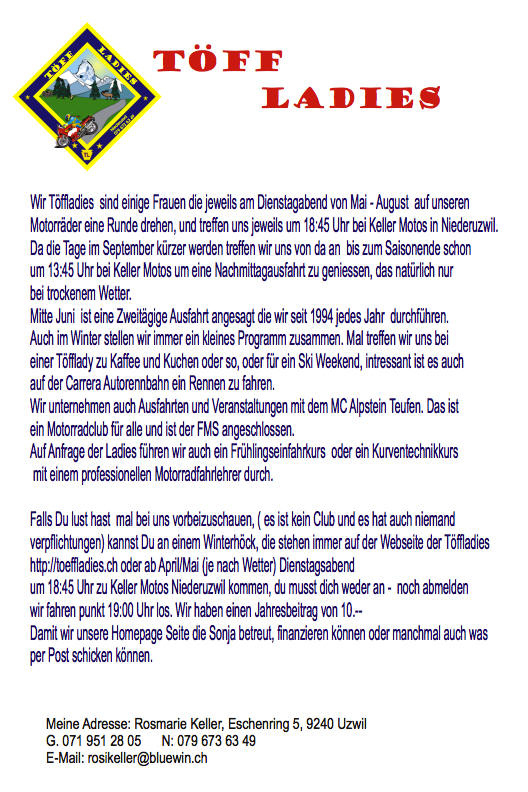 TÖFF LADIES

TÖFF LADIES

Wir Töffladies sind einige Frauen die jeweils am Dienstagabend von Mai - August auf unseren Motorräder eine Runde drehen, und treffen uns jeweils um 18:45 Uhr bei Keller Motos in Niederuzwil. Da die Tage im September kürzer werden treffen wir uns von da an bis zum Saisonende schon um 13:45 Uhr bei Keller Motos um eine Nachmittagausfahrt zu geniessen, das natürlich nur bei trockenem Wetter.
Mitte Juni ist eine Zweitägige Ausfahrt angesagt die wir seit 1994 jedes Jahr durchführen.
Auch im Winter stellen wir immer ein kleines Programm zusammen. Mal treffen wir uns bei einer Töfflady zu Kaffee und Kuchen oder so, oder für ein Ski Weekend, intressant ist es auch auf der Carrera Autorennbahn ein Rennen zu fahren.
Wir unternehmen auch Ausfahrten und Veranstaltungen mit dem MC Alpstein Teufen. Das ist ein Motorradclub für alle und ist der FMS angeschlossen.
Auf Anfrage der Ladies führen wir auch ein Frühlingseinfahrkurs oder ein Kurventechnikkurs mit einem professionellen Motorradfahrlehrer durch.

Falls Du lust hast mal bei uns vorbeizuschauen, ( es ist kein Club und es hat auch niemand verpflichtungen) kannst Du an einem Winterhöck, die stehen immer auf der Webseite der Töffladies http://toeffladies.ch oder ab April/Mai (je nach Wetter) Dienstagsabend um 18:45 Uhr zu Keller Motos Niederuzwil kommen, du musst dich weder an - noch abmelden wir fahren punkt 19:00 Uhr los. Wir haben einen Jahresbeitrag von 10.--
Damit wir unsere Homepage Seite die Sonja betreut, finanzieren können oder manchmal auch was per Post schicken können.

Meine Adresse: Rosmarie Keller, Eschenring 5, 9240 Uzwil
G. 071 951 28 05 N: 079 673 63 49
E-Mail: rosikeller@bluewin.ch